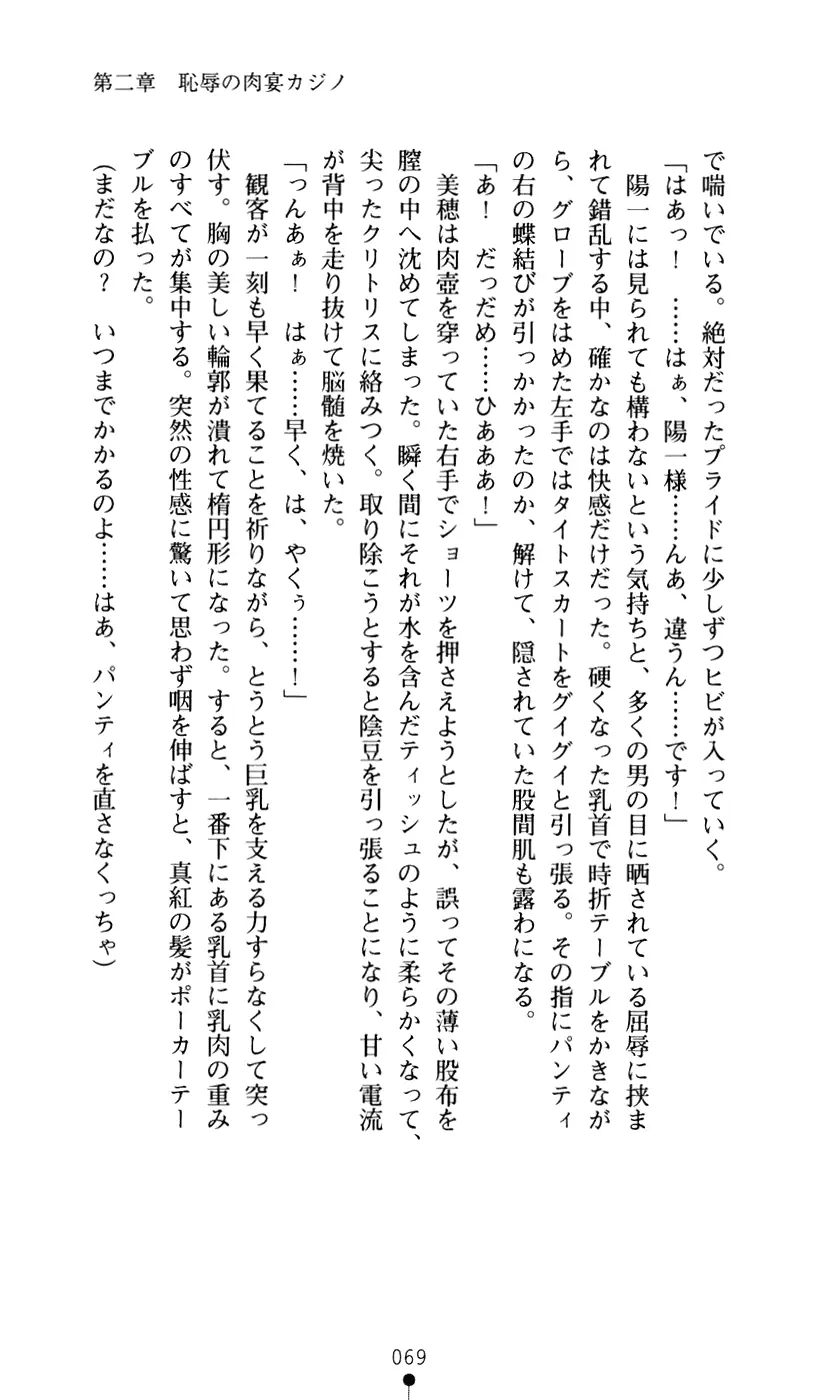 第二章　恥辱の肉宴カジノ

で喘いでいる。絶対だったプライドに少しずつヒビが入っていく。

「はあっ！　……はぁ、陽一様……んあ、違うん……です！」

陽一には見られても構わないという気持ちと、多くの男の目に晒されている屈辱に挟まれて錯乱する中、確かなのは快感だけだった。硬くなった乳首で時折テーブルをかきながら、グローブをはめた左手ではタイトスカートをグイグイと引っ張る。その指にパンティの右の蝶結びが引っかかったのか、解けて、隠されていた股間肌も露わになる。

「あ！　だっだめ……ひあああ！」

美穂は肉壺を穿っていた右手でショーツを押さえようとしたが、誤ってその薄い股布を膣の中へ沈めてしまった。瞬く間にそれが水を含んだティッシュのように柔らかくなって、尖ったクリトリスに絡みつく。取り除こうとすると陰豆を引っ張ることになり、甘い電流が背中を走り抜けて脳髄を焼いた。

「っんあぁ！　はぁ……早く、は、やくぅ……！」

観客が一刻も早く果てることを祈りながら、とうとう巨乳を支える力すらなくして突っ伏す。胸の美しい輪郭が潰れて楕円形になった。すると、一番下にある乳首に乳肉の重みのすべてが集中する。突然の性感に驚いて思わず咽を伸ばすと、真紅の髪がポーカーテーブルを払った。

（まだなの？　いつまでかかるのよ……はあ、パンティを直さなくっちゃ）

069